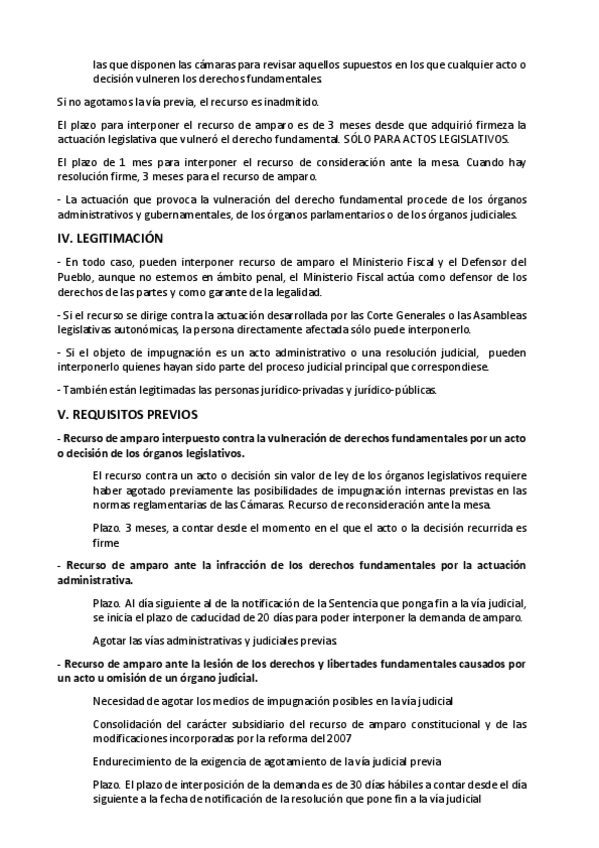 las que disponen las cámaras para revisar aquellos supuestos en los que cualquier acto o decisión vulneren los derechos fundamentales.

Si no agotamos la vía previa, el recurso es inadmitido.

El plazo para interponer el recurso de amparo es de 3 meses desde que adquirió firmeza la actuación legislativa que vulneró el derecho fundamental. SÓLO PARA ACTOS LEGISLATIVOS.

El plazo de 1 mes para interponer el recurso de consideración ante la mesa. Cuando hay resolución firme, 3 meses para el recurso de amparo.

- La actuación que provoca la vulneración del derecho fundamental procede de los órganos administrativos y gubernamentales, de los órganos parlamentarios o de los órganos judiciales.

IV. LEGITIMACIÓN

- En todo caso, pueden interponer recurso de amparo el Ministerio Fiscal y el Defensor del Pueblo, aunque no estemos en ámbito penal, el Ministerio Fiscal actúa como defensor de los derechos de las partes y como garante de la legalidad.

- Si el recurso se dirige contra la actuación desarrollada por las Corte Generales o las Asambleas legislativas autonómicas, la persona directamente afectada sólo puede interponerlo.

- Si el objeto de impugnación es un acto administrativo o una resolución judicial, pueden interponerlo quienes hayan sido parte del proceso judicial principal que correspondiese.

- También están legitimadas las personas jurídico-privadas y jurídico-públicas.

V. REQUISITOS PREVIOS

- Recurso de amparo interpuesto contra la vulneración de derechos fundamentales por un acto o decisión de los órganos legislativos.

El recurso contra un acto o decisión sin valor de ley de los órganos legislativos requiere haber agotado previamente las posibilidades de impugnación internas previstas en las normas reglamentarias de las Cámaras. Recurso de reconsideración ante la mesa.

Plazo. 3 meses, a contar desde el momento en el que el acto o la decisión recurrida es firme

- Recurso de amparo ante la infracción de los derechos fundamentales por la actuación administrativa.

Plazo. Al día siguiente al de la notificación de la Sentencia que ponga fin a la vía judicial, se inicia el plazo de caducidad de 20 días para poder interponer la demanda de amparo.

Agotar las vías administrativas y judiciales previas.

- Recurso de amparo ante la lesión de los derechos y libertades fundamentales causados por un acto u omisión de un órgano judicial.

Necesidad de agotar los medios de impugnación posibles en la vía judicial

Consolidación del carácter subsidiario del recurso de amparo constitucional y de las modificaciones incorporadas por la reforma del 2007

Endurecimiento de la exigencia de agotamiento de la vía judicial previa

Plazo. El plazo de interposición de la demanda es de 30 días hábiles a contar desde el día siguiente a la fecha de notificación de la resolución que pone fin a la vía judicial